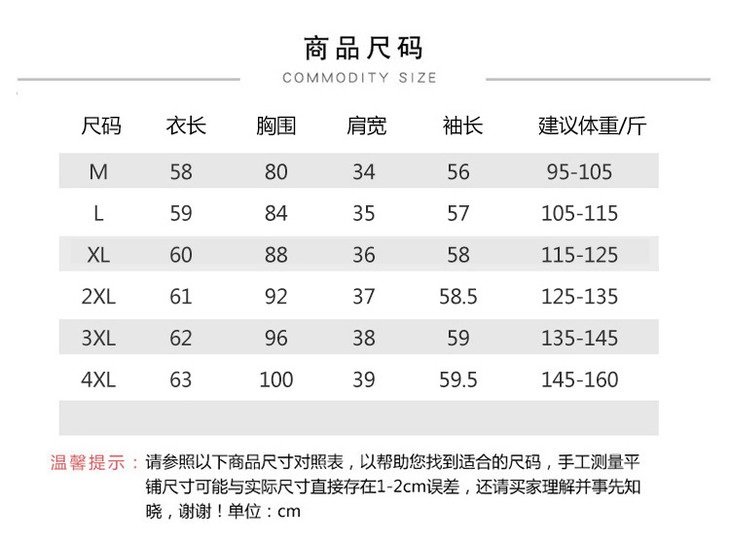 商品尺码
COMMODITY SIZE

| 尺码 | 衣长 | 胸围 | 肩宽 | 袖长 | 建议体重/斤 |
|---|---|---|---|---|---|
| M | 58 | 80 | 34 | 56 | 95-105 |
| L | 59 | 84 | 35 | 57 | 105-115 |
| XL | 60 | 88 | 36 | 58 | 115-125 |
| 2XL | 61 | 92 | 37 | 58.5 | 125-135 |
| 3XL | 62 | 96 | 38 | 59 | 135-145 |
| 4XL | 63 | 100 | 39 | 59.5 | 145-160 |

温馨提示：请参照以下商品尺寸对照表，以帮助您找到适合的尺码，手工测量平铺尺寸可能与实际尺寸直接存在1-2cm误差，还请买家理解并事先知晓，谢谢！单位：cm